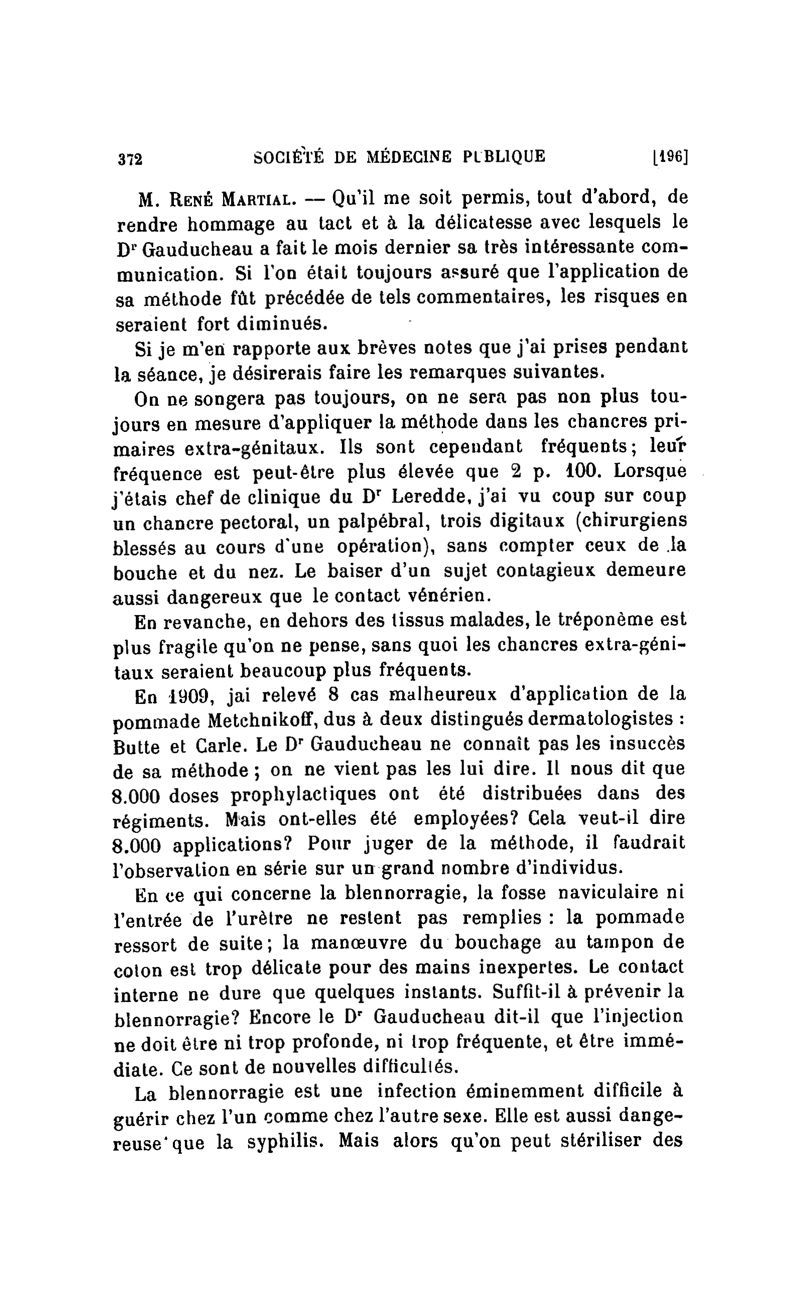 372 SOCIÉTÉ DE MÉDECINE PUBLIQUE [196]

M. René Martial. — Qu'il me soit permis, tout d'abord, de rendre hommage au tact et à la délicatesse avec lesquels le Dr Gauducheau a fait le mois dernier sa très intéressante communication. Si l'on était toujours assuré que l'application de sa méthode fût précédée de tels commentaires, les risques en seraient fort diminués.

Si je m'en rapporte aux brèves notes que j'ai prises pendant la séance, je désirerais faire les remarques suivantes.

On ne songera pas toujours, on ne sera pas non plus toujours en mesure d'appliquer la méthode dans les chancres primaires extra-génitaux. Ils sont cependant fréquents; leur fréquence est peut-être plus élevée que 2 p. 100. Lorsque j'étais chef de clinique du Dr Leredde, j'ai vu coup sur coup un chancre pectoral, un palpébral, trois digitaux (chirurgiens blessés au cours d'une opération), sans compter ceux de la bouche et du nez. Le baiser d'un sujet contagieux demeure aussi dangereux que le contact vénérien.

En revanche, en dehors des tissus malades, le tréponème est plus fragile qu'on ne pense, sans quoi les chancres extra-génitaux seraient beaucoup plus fréquents.

En 1909, jai relevé 8 cas malheureux d'application de la pommade Metchnikoff, dus à deux distingués dermatologistes : Butte et Carle. Le Dr Gauducheau ne connaît pas les insuccès de sa méthode ; on ne vient pas les lui dire. Il nous dit que 8.000 doses prophylactiques ont été distribuées dans des régiments. Mais ont-elles été employées? Cela veut-il dire 8.000 applications? Pour juger de la méthode, il faudrait l'observation en série sur un grand nombre d'individus.

En ce qui concerne la blennorragie, la fosse naviculaire ni l'entrée de l'urètre ne restent pas remplies : la pommade ressort de suite; la manœuvre du bouchage au tampon de coton est trop délicate pour des mains inexpertes. Le contact interne ne dure que quelques instants. Suffit-il à prévenir la blennorragie? Encore le Dr Gauducheau dit-il que l'injection ne doit être ni trop profonde, ni trop fréquente, et être immédiate. Ce sont de nouvelles difficultés.

La blennorragie est une infection éminemment difficile à guérir chez l'un comme chez l'autre sexe. Elle est aussi dangereuse que la syphilis. Mais alors qu'on peut stériliser des